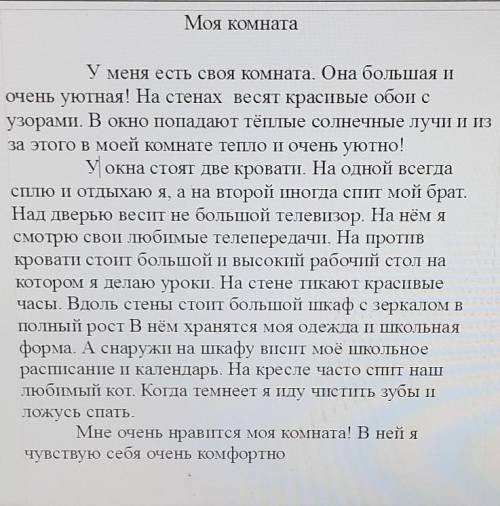 Моя комната

У меня есть своя комната. Она большая и очень уютная! На стенах весят красивые обои с узорами. В окно попадают тёплые солнечные лучи и из за этого в моей комнате тепло и очень уютно!

У окна стоят две кровати. На одной всегда сплю и отдыхаю я, а на второй иногда спит мой брат. Над дверью весит не большой телевизор. На нём я смотрю свои любимые телепередачи. На против кровати стоит большой и высокий рабочий стол на котором я делаю уроки. На стене тикают красивые часы. Вдоль стены стоит большой шкаф с зеркалом в полный рост В нём хранятся моя одежда и школьная форма. А снаружи на шкафу висит моё школьное расписание и календарь. На кресле часто спит наш любимый кот. Когда темнеет я иду чистить зубы и ложусь спать.

Мне очень нравится моя комната! В ней я чувствую себя очень комфортно